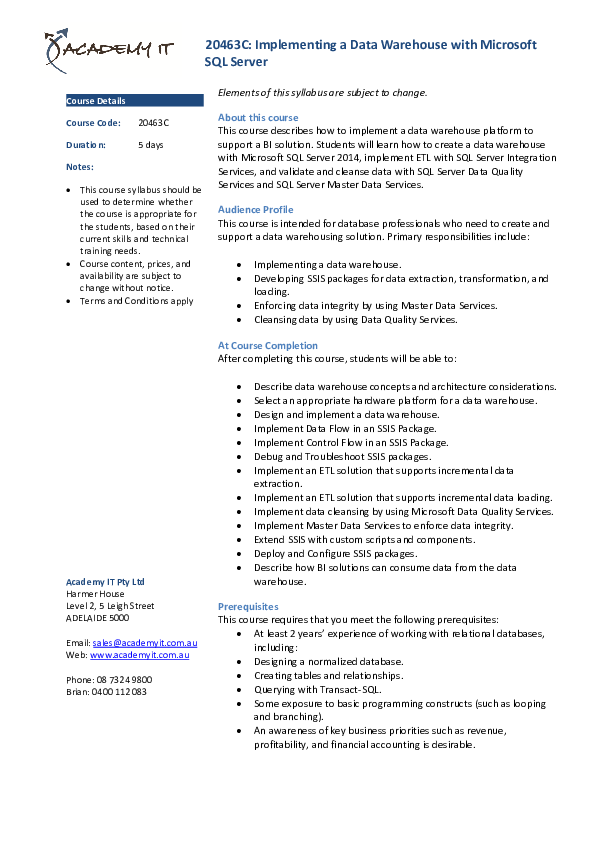 ACADEMY IT

20463C: Implementing a Data Warehouse with Microsoft SQL Server

Course Details

Course Code: 20463C

Duration: 5 days

Notes:

• This course syllabus should be used to determine whether the course is appropriate for the students, based on their current skills and technical training needs.
• Course content, prices, and availability are subject to change without notice.
• Terms and Conditions apply

Academy IT Pty Ltd
Harmer House
Level 2, 5 Leigh Street
ADELAIDE 5000

Email: sales@academyit.com.au
Web: www.academyit.com.au

Phone: 08 7324 9800
Brian: 0400 112 083

Elements of this syllabus are subject to change.

About this course
This course describes how to implement a data warehouse platform to support a BI solution. Students will learn how to create a data warehouse with Microsoft SQL Server 2014, implement ETL with SQL Server Integration Services, and validate and cleanse data with SQL Server Data Quality Services and SQL Server Master Data Services.

Audience Profile
This course is intended for database professionals who need to create and support a data warehousing solution. Primary responsibilities include:

• Implementing a data warehouse.
• Developing SSIS packages for data extraction, transformation, and loading.
• Enforcing data integrity by using Master Data Services.
• Cleansing data by using Data Quality Services.

At Course Completion
After completing this course, students will be able to:

• Describe data warehouse concepts and architecture considerations.
• Select an appropriate hardware platform for a data warehouse.
• Design and implement a data warehouse.
• Implement Data Flow in an SSIS Package.
• Implement Control Flow in an SSIS Package.
• Debug and Troubleshoot SSIS packages.
• Implement an ETL solution that supports incremental data extraction.
• Implement an ETL solution that supports incremental data loading.
• Implement data cleansing by using Microsoft Data Quality Services.
• Implement Master Data Services to enforce data integrity.
• Extend SSIS with custom scripts and components.
• Deploy and Configure SSIS packages.
• Describe how BI solutions can consume data from the data warehouse.

Prerequisites
This course requires that you meet the following prerequisites:
• At least 2 years' experience of working with relational databases, including:
• Designing a normalized database.
• Creating tables and relationships.
• Querying with Transact-SQL.
• Some exposure to basic programming constructs (such as looping and branching).
• An awareness of key business priorities such as revenue, profitability, and financial accounting is desirable.